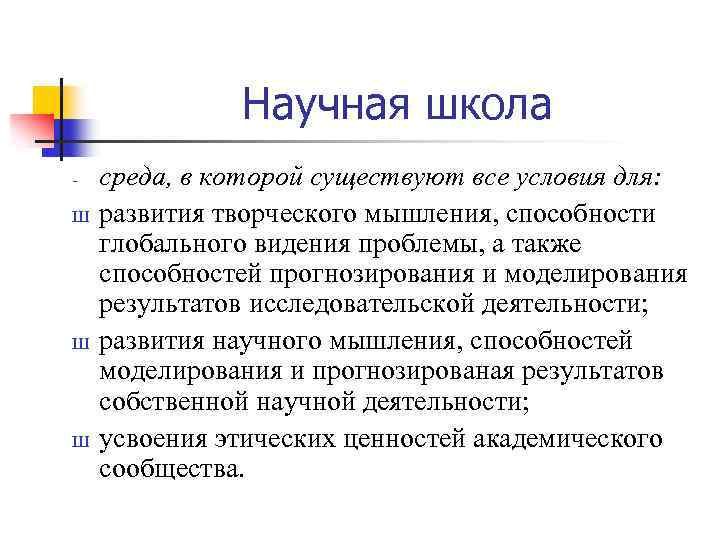 Научная школа

- среда, в которой существуют все условия для:

ш развития творческого мышления, способности глобального видения проблемы, а также способностей прогнозирования и моделирования результатов исследовательской деятельности;

ш развития научного мышления, способностей моделирования и прогнозированая результатов собственной научной деятельности;

ш усвоения этических ценностей академического сообщества.